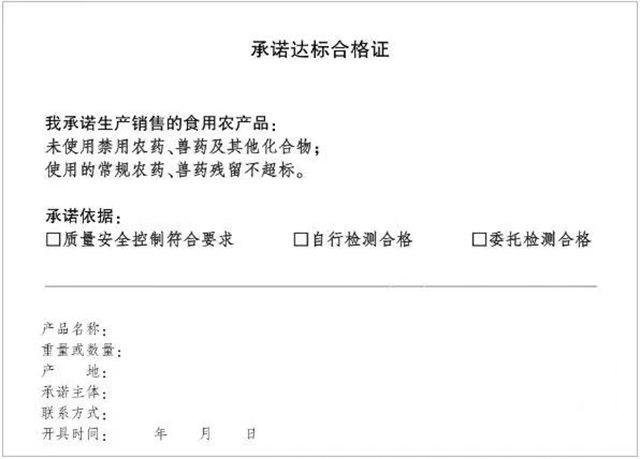 承诺达标合格证

我承诺生产销售的食用农产品：
未使用禁用农药、兽药及其他化合物；
使用的常规农药、兽药残留不超标。

承诺依据：
☐质量安全控制符合要求 ☐自行检测合格 ☐委托检测合格

产品名称：
重量或数量：
产 地：
承诺主体：
联系方式：
开具时间： 年 月 日